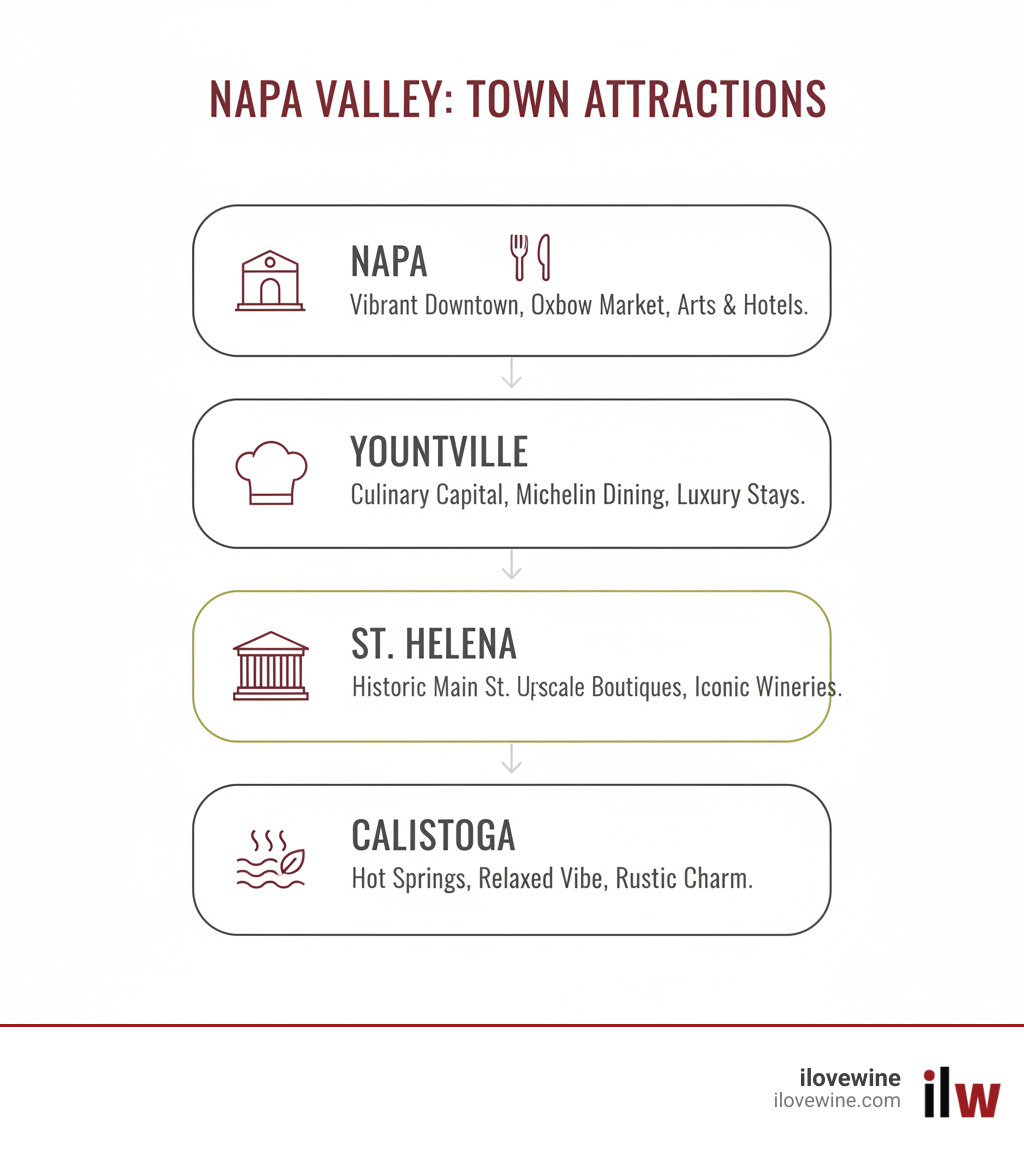 NAPA VALLEY: TOWN ATTRACTIONS

NAPA
Vibrant Downtown, Oxbow Market, Arts & Hotels.

YOUNTVILLE
Culinary Capital, Michelin Dining, Luxury Stays.

ST. HELENA
Historic Main St. Upscale Boutiques, Iconic Wineries.

CALISTOGA
Hot Springs, Relaxed Vibe, Rustic Charm.

ilovewine
ilovewine.com
ilw